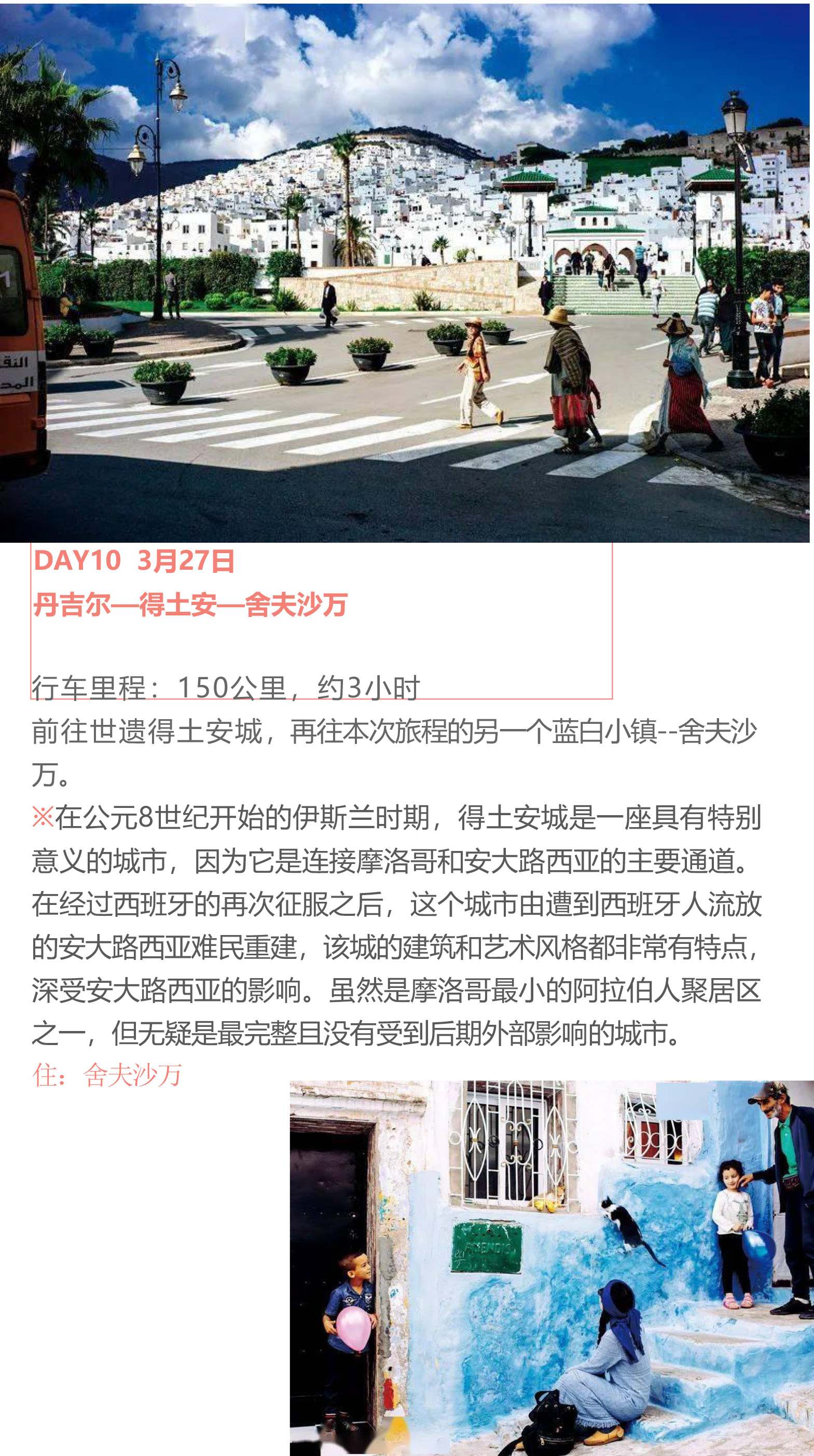 DAY10 3月27日
丹吉尔—得土安—舍夫沙万

行车里程：150公里，约3小时

前往世遗得土安城，再往本次旅程的另一个蓝白小镇--舍夫沙万。

※在公元8世纪开始的伊斯兰时期，得土安城是一座具有特别意义的城市，因为它是连接摩洛哥和安大路西亚的主要通道。在经过西班牙的再次征服之后，这个城市由遭到西班牙人流放的安大路西亚难民重建，该城的建筑和艺术风格都非常有特点，深受安大路西亚的影响。虽然是摩洛哥最小的阿拉伯人聚居区之一，但无疑是最完整且没有受到后期外部影响的城市。

住：舍夫沙万